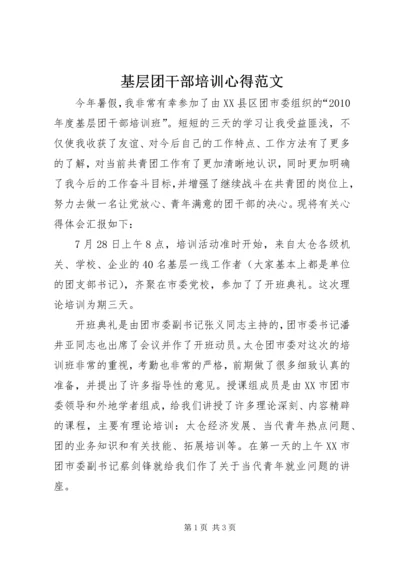 基层团干部培训心得范文

今年暑假，我非常有幸参加了由XX县区团市委组织的“2010年度基层团干部培训班”。短短的三天的学习让我受益匪浅，不仅使我收获了友谊、对今后自己的工作特点、工作方法有了更多的了解，对当前共青团工作有了更加清晰地认识，同时更加明确了我今后的工作奋斗目标，并增强了继续战斗在共青团的岗位上，努力去做一名让党放心、青年满意的团干部的决心。现将有关心得体会汇报如下：

7月28日上午8点，培训活动准时开始，来自太仓各级机关、学校、企业的40名基层一线工作者（大家基本上都是单位的团支部书记），齐聚在市委党校，参加了了开班典礼。这次理论培训为期三天。

开班典礼是由团市委副书记张义同志主持的，团市委书记潘井亚同志也出席了会议并作了开班动员。太仓团市委对这次的培训班非常的重视，考勤也非常的严格，前期做了很多细致认真的准备，并提出了许多指导性的意见。授课组成员是由XX市团市委领导和外地学者组成，给我们讲授了许多理论深刻、内容精辟的课程，主要有理论培训：太仓经济发展、当代青年热点问题、团的业务知识和有关技能、拓展培训等。在第一天的上午XX市团市委副书记蔡剑锋就给我们作了关于当代青年就业问题的讲座。

第1页 共3页